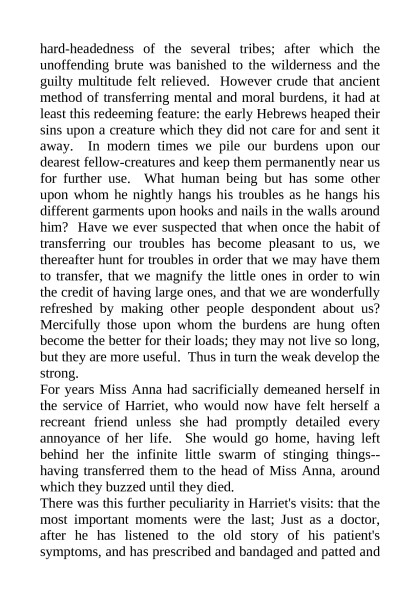 hard-headedness of the several tribes; after which the unoffending brute was banished to the wilderness and the guilty multitude felt relieved. However crude that ancient method of transferring mental and moral burdens, it had at least this redeeming feature: the early Hebrews heaped their sins upon a creature which they did not care for and sent it away. In modern times we pile our burdens upon our dearest fellow-creatures and keep them permanently near us for further use. What human being but has some other upon whom he nightly hangs his troubles as he hangs his different garments upon hooks and nails in the walls around him? Have we ever suspected that when once the habit of transferring our troubles has become pleasant to us, we thereafter hunt for troubles in order that we may have them to transfer, that we magnify the little ones in order to win the credit of having large ones, and that we are wonderfully refreshed by making other people despondent about us? Mercifully those upon whom the burdens are hung often become the better for their loads; they may not live so long, but they are more useful. Thus in turn the weak develop the strong.
For years Miss Anna had sacrificially demeaned herself in the service of Harriet, who would now have felt herself a recreant friend unless she had promptly detailed every annoyance of her life. She would go home, having left behind her the infinite little swarm of stinging things--having transferred them to the head of Miss Anna, around which they buzzed until they died.
There was this further peculiarity in Harriet's visits: that the most important moments were the last; Just as a doctor, after he has listened to the old story of his patient's symptoms, and has prescribed and bandaged and patted and